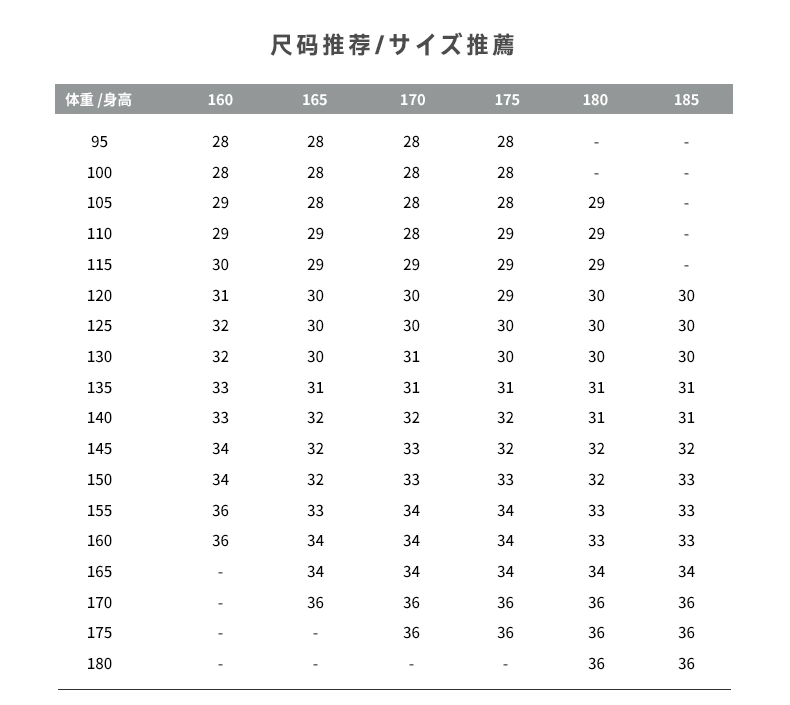 尺码推荐/サイズ推薦

| 体重 /身高 | 160 | 165 | 170 | 175 | 180 | 185 |
|---|---|---|---|---|---|---|
| 95 | 28 | 28 | 28 | 28 | - | - |
| 100 | 28 | 28 | 28 | 28 | - | - |
| 105 | 29 | 28 | 28 | 28 | 29 | - |
| 110 | 29 | 29 | 28 | 29 | 29 | - |
| 115 | 30 | 29 | 29 | 29 | 29 | - |
| 120 | 31 | 30 | 30 | 29 | 30 | 30 |
| 125 | 32 | 30 | 30 | 30 | 30 | 30 |
| 130 | 32 | 30 | 31 | 30 | 30 | 30 |
| 135 | 33 | 31 | 31 | 31 | 31 | 31 |
| 140 | 33 | 32 | 32 | 32 | 31 | 31 |
| 145 | 34 | 32 | 33 | 32 | 32 | 32 |
| 150 | 34 | 32 | 33 | 33 | 32 | 33 |
| 155 | 36 | 33 | 34 | 34 | 33 | 33 |
| 160 | 36 | 34 | 34 | 34 | 33 | 33 |
| 165 | - | 34 | 34 | 34 | 34 | 34 |
| 170 | - | 36 | 36 | 36 | 36 | 36 |
| 175 | - | - | 36 | 36 | 36 | 36 |
| 180 | - | - | - | - | 36 | 36 |